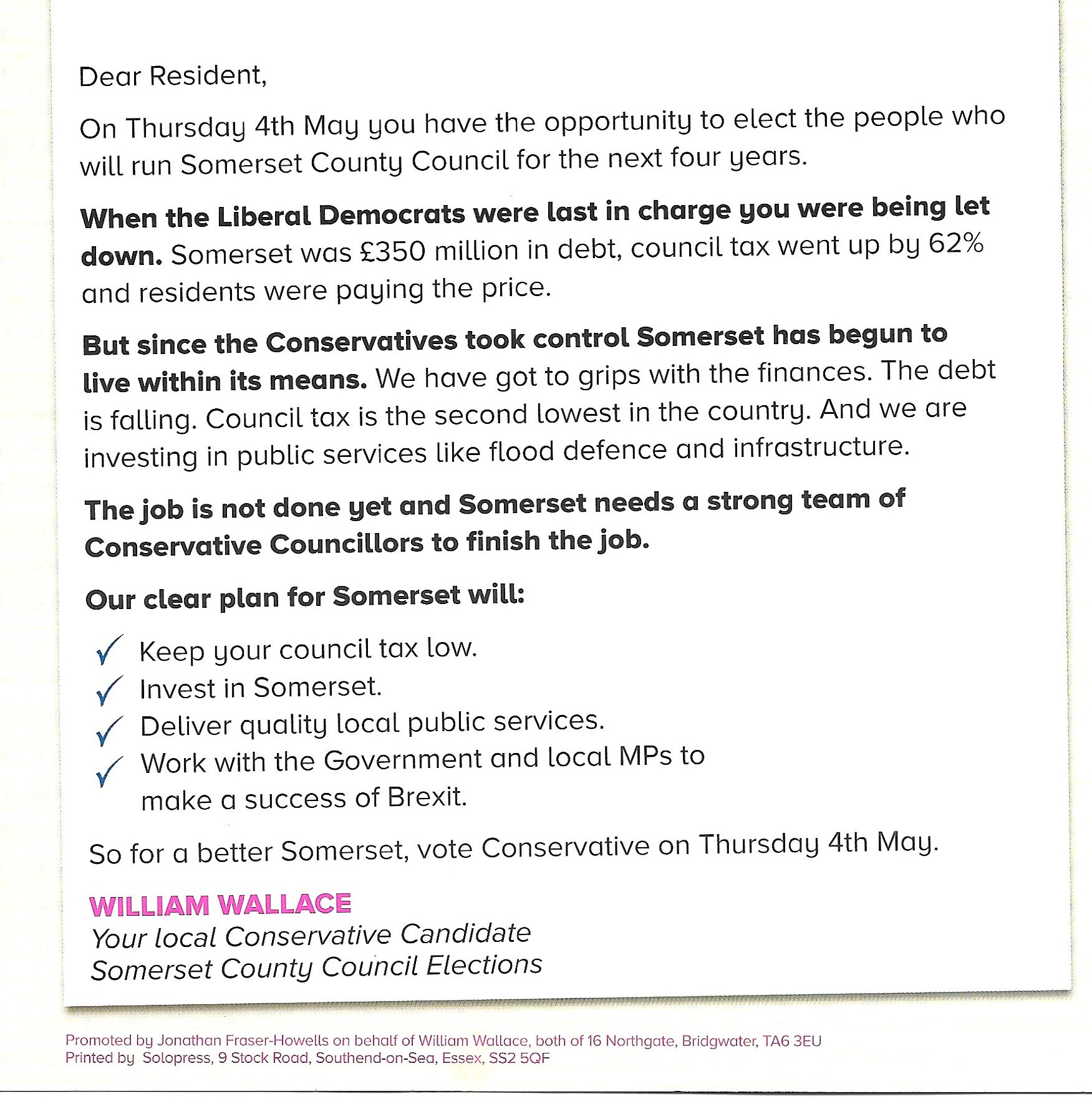 Dear Resident,

On Thursday 4th May you have the opportunity to elect the people who will run Somerset County Council for the next four years.

When the Liberal Democrats were last in charge you were being let down. Somerset was £350 million in debt, council tax went up by 62% and residents were paying the price.

But since the Conservatives took control Somerset has begun to live within its means. We have got to grips with the finances. The debt is falling. Council tax is the second lowest in the country. And we are investing in public services like flood defence and infrastructure.

The job is not done yet and Somerset needs a strong team of Conservative Councillors to finish the job.

Our clear plan for Somerset will:

✓ Keep your council tax low.
✓ Invest in Somerset.
✓ Deliver quality local public services.
✓ Work with the Government and local MPs to make a success of Brexit.

So for a better Somerset, vote Conservative on Thursday 4th May.

WILLIAM WALLACE
Your local Conservative Candidate
Somerset County Council Elections

Promoted by Jonathan Fraser-Howells on behalf of William Wallace, both of 16 Northgate, Bridgwater, TA6 3EU
Printed by Solopress, 9 Stock Road, Southend-on-Sea, Essex, SS2 5QF